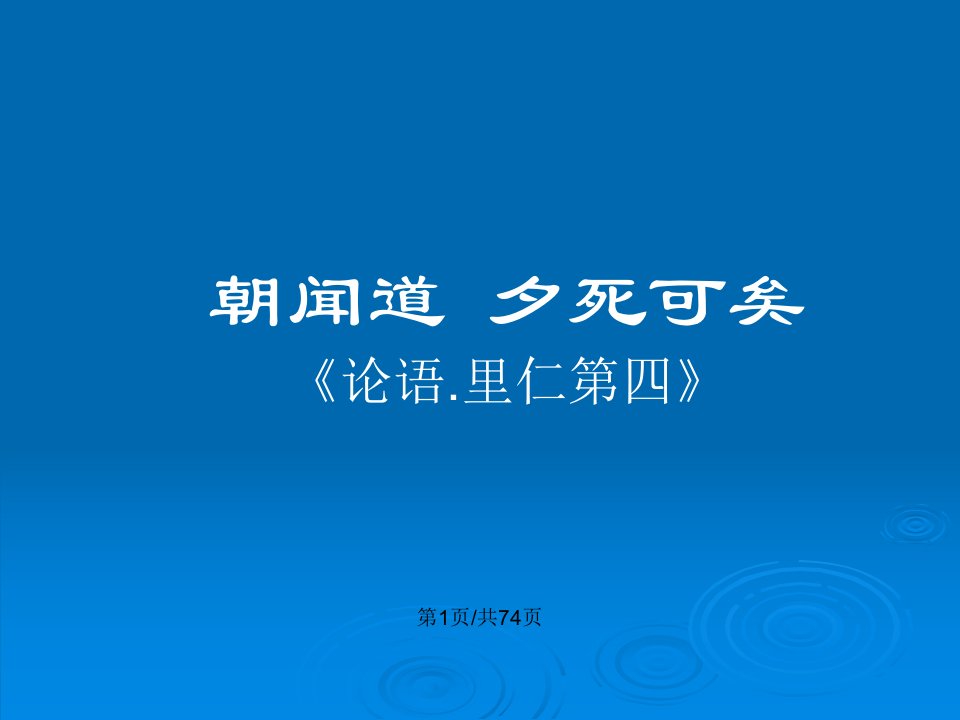 朝闻道 夕死可矣

《论语.里仁第四》

第1页/共74页